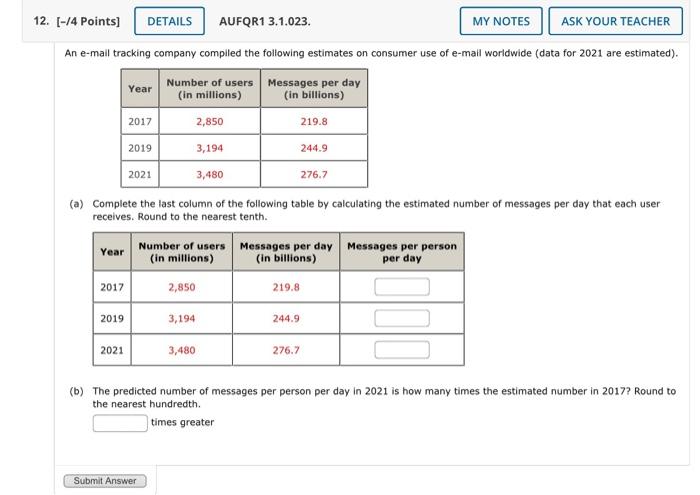 12. [-/4 Points] DETAILS AUFQR1 3.1.023. MY NOTES ASK YOUR TEACHER

An e-mail tracking company compiled the following estimates on consumer use of e-mail worldwide (data for 2021 are estimated).

| Year | Number of users (in millions) | Messages per day (in billions) |
|---|---|---|
| 2017 | 2,850 | 219.8 |
| 2019 | 3,194 | 244.9 |
| 2021 | 3,480 | 276.7 |

(a) Complete the last column of the following table by calculating the estimated number of messages per day that each user receives. Round to the nearest tenth.

| Year | Number of users (in millions) | Messages per day (in billions) | Messages per person per day |
|---|---|---|---|
| 2017 | 2,850 | 219.8 | |
| 2019 | 3,194 | 244.9 | |
| 2021 | 3,480 | 276.7 | |

(b) The predicted number of messages per person per day in 2021 is how many times the estimated number in 2017? Round to the nearest hundredth.

times greater

Submit Answer